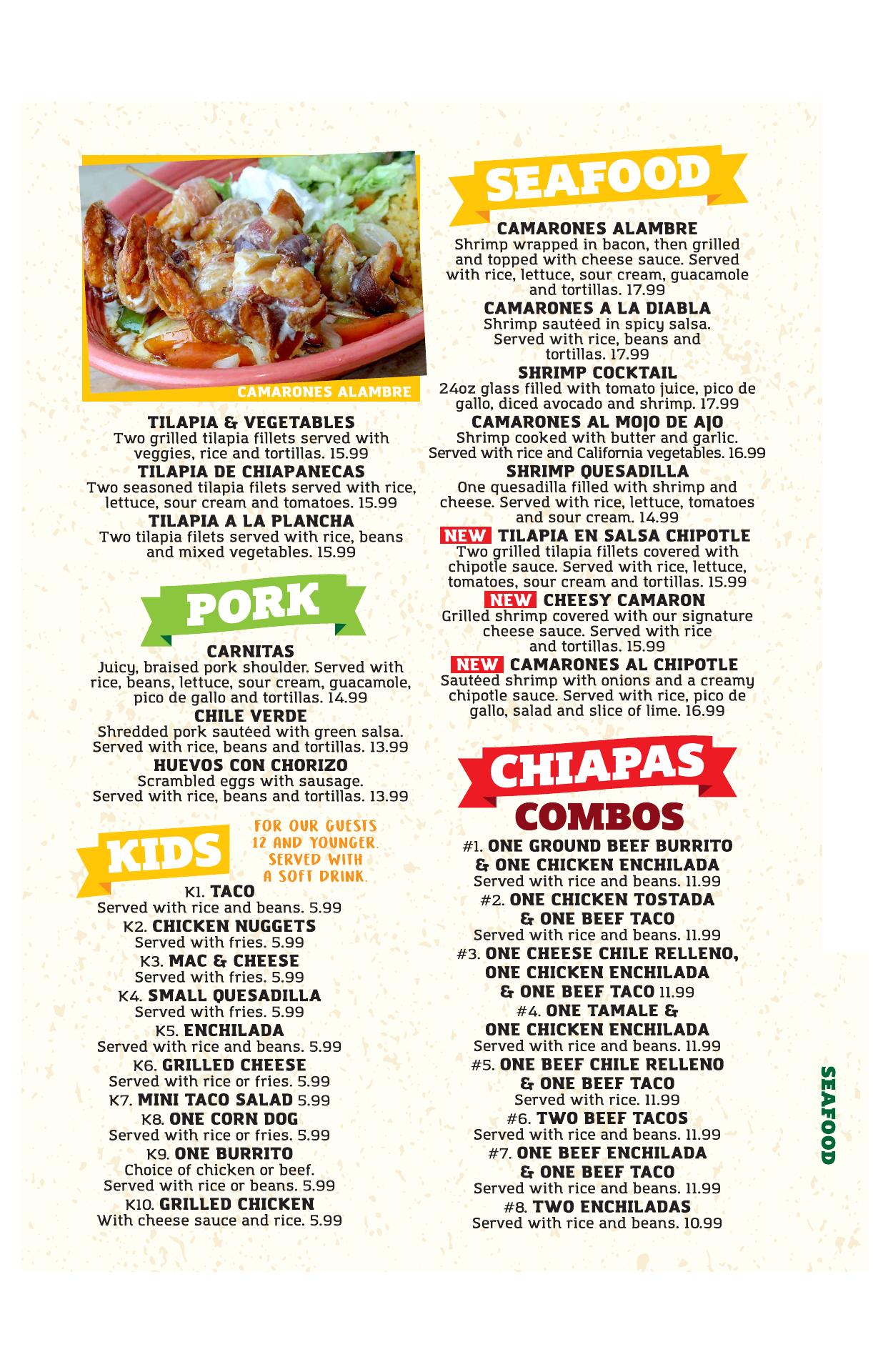 CAMARONES ALAMBRE

TILAPIA & VEGETABLES
Two grilled tilapia fillets served with veggies, rice and tortillas. 15.99

TILAPIA DE CHIAPANECAS
Two seasoned tilapia filets served with rice, lettuce, sour cream and tomatoes. 15.99

TILAPIA A LA PLANCHA
Two tilapia filets served with rice, beans and mixed vegetables. 15.99

PORK

CARNITAS
Juicy, braised pork shoulder. Served with rice, beans, lettuce, sour cream, guacamole, pico de gallo and tortillas. 14.99

CHILE VERDE
Shredded pork sautéed with green salsa. Served with rice, beans and tortillas. 13.99

HUEVOS CON CHORIZO
Scrambled eggs with sausage. Served with rice, beans and tortillas. 13.99

KIDS

FOR OUR GUESTS 12 AND YOUNGER. SERVED WITH A SOFT DRINK.

K1. TACO
Served with rice and beans. 5.99

K2. CHICKEN NUGGETS
Served with fries. 5.99

K3. MAC & CHEESE
Served with fries. 5.99

K4. SMALL QUESADILLA
Served with fries. 5.99

K5. ENCHILADA
Served with rice and beans. 5.99

K6. GRILLED CHEESE
Served with rice or fries. 5.99

K7. MINI TACO SALAD 5.99

K8. ONE CORN DOG
Served with rice or fries. 5.99

K9. ONE BURRITO
Choice of chicken or beef. Served with rice or beans. 5.99

K10. GRILLED CHICKEN
With cheese sauce and rice. 5.99

SEAFOOD

CAMARONES ALAMBRE
Shrimp wrapped in bacon, then grilled and topped with cheese sauce. Served with rice, lettuce, sour cream, guacamole and tortillas. 17.99

CAMARONES A LA DIABLA
Shrimp sautéed in spicy salsa. Served with rice, beans and tortillas. 17.99

SHRIMP COCKTAIL
24oz glass filled with tomato juice, pico de gallo, diced avocado and shrimp. 17.99

CAMARONES AL MOJO DE AJO
Shrimp cooked with butter and garlic. Served with rice and California vegetables. 16.99

SHRIMP QUESADILLA
One quesadilla filled with shrimp and cheese. Served with rice, lettuce, tomatoes and sour cream. 14.99

NEW TILAPIA EN SALSA CHIPOTLE
Two grilled tilapia fillets covered with chipotle sauce. Served with rice, lettuce, tomatoes, sour cream and tortillas. 15.99

NEW CHEESY CAMARON
Grilled shrimp covered with our signature cheese sauce. Served with rice and tortillas. 15.99

NEW CAMARONES AL CHIPOTLE
Sautéed shrimp with onions and a creamy chipotle sauce. Served with rice, pico de gallo, salad and slice of lime. 16.99

CHIAPAS
COMBOS

#1. ONE GROUND BEEF BURRITO & ONE CHICKEN ENCHILADA
Served with rice and beans. 11.99

#2. ONE CHICKEN TOSTADA & ONE BEEF TACO
Served with rice and beans. 11.99

#3. ONE CHEESE CHILE RELLENO, ONE CHICKEN ENCHILADA & ONE BEEF TACO 11.99

#4. ONE TAMALE & ONE CHICKEN ENCHILADA
Served with rice and beans. 11.99

#5. ONE BEEF CHILE RELLENO & ONE BEEF TACO
Served with rice. 11.99

#6. TWO BEEF TACOS
Served with rice and beans. 11.99

#7. ONE BEEF ENCHILADA & ONE BEEF TACO
Served with rice and beans. 11.99

#8. TWO ENCHILADAS
Served with rice and beans. 10.99

SEAFOOD